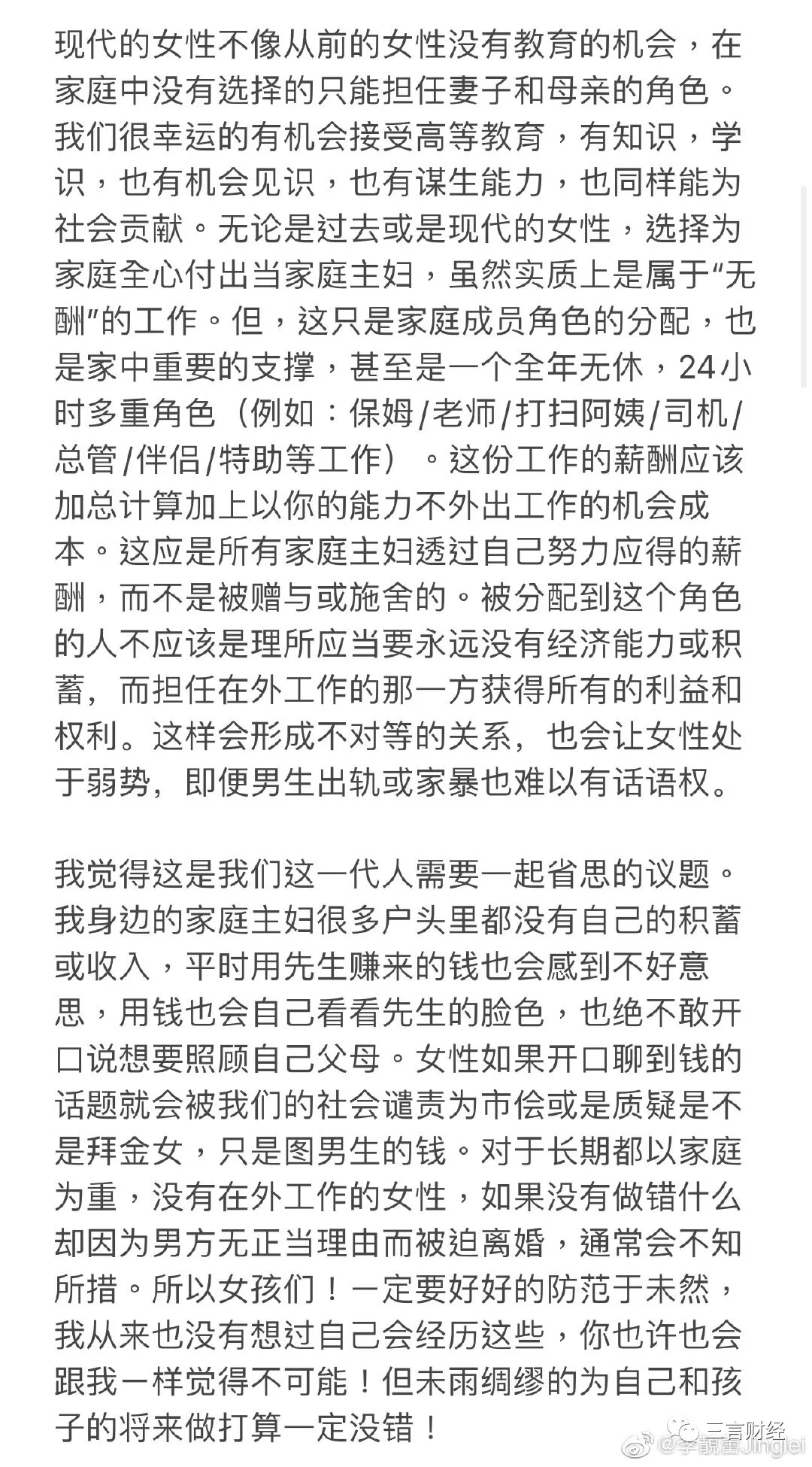 现代的女性不像从前的女性没有教育的机会，在家庭中没有选择的只能担任妻子和母亲的角色。我们很幸运的有机会接受高等教育，有知识，学识，也有机会见识，也有谋生能力，也同样能为社会贡献。无论是过去或是现代的女性，选择为家庭全心付出当家庭主妇，虽然实质上是属于“无酬”的工作。但，这只是家庭成员角色的分配，也是家中重要的支撑，甚至是一个全年无休，24小时多重角色（例如：保姆/老师/打扫阿姨/司机/总管/伴侣/特助等工作）。这份工作的薪酬应该加总计算加上以你的能力不外出工作的机会成本。这应是所有家庭主妇透过自己努力应得的薪酬，而不是被赠与或施舍的。被分配到这个角色的人不应该是理所应当要永远没有经济能力或积蓄，而担任在外工作的那一方获得所有的利益和权利。这样会形成不对等的关系，也会让女性处于弱势，即便男生出轨或家暴也难以有话语权。

我觉得这是我们这一代人需要一起省思的议题。我身边的家庭主妇很多户头里都没有自己的积蓄或收入，平时用先生赚来的钱也会感到不好意思，用钱也会自己看看先生的脸色，也绝不敢开口说想要照顾自己父母。女性如果开口聊到钱的话题就会被我们的社会谴责为市侩或是质疑是不是拜金女，只是图男生的钱。对于长期都以家庭为重，没有在外工作的女性，如果没有做错什么却因为男方无正当理由而被迫离婚，通常会不知所措。所以女孩们！一定要好好的防范于未然，我从来也没有想过自己会经历这些，你也许也会跟我一样觉得不可能！但未雨绸缪的为自己和孩子的将来做打算一定没错！

三言财经
@李靓蕾Jinglei